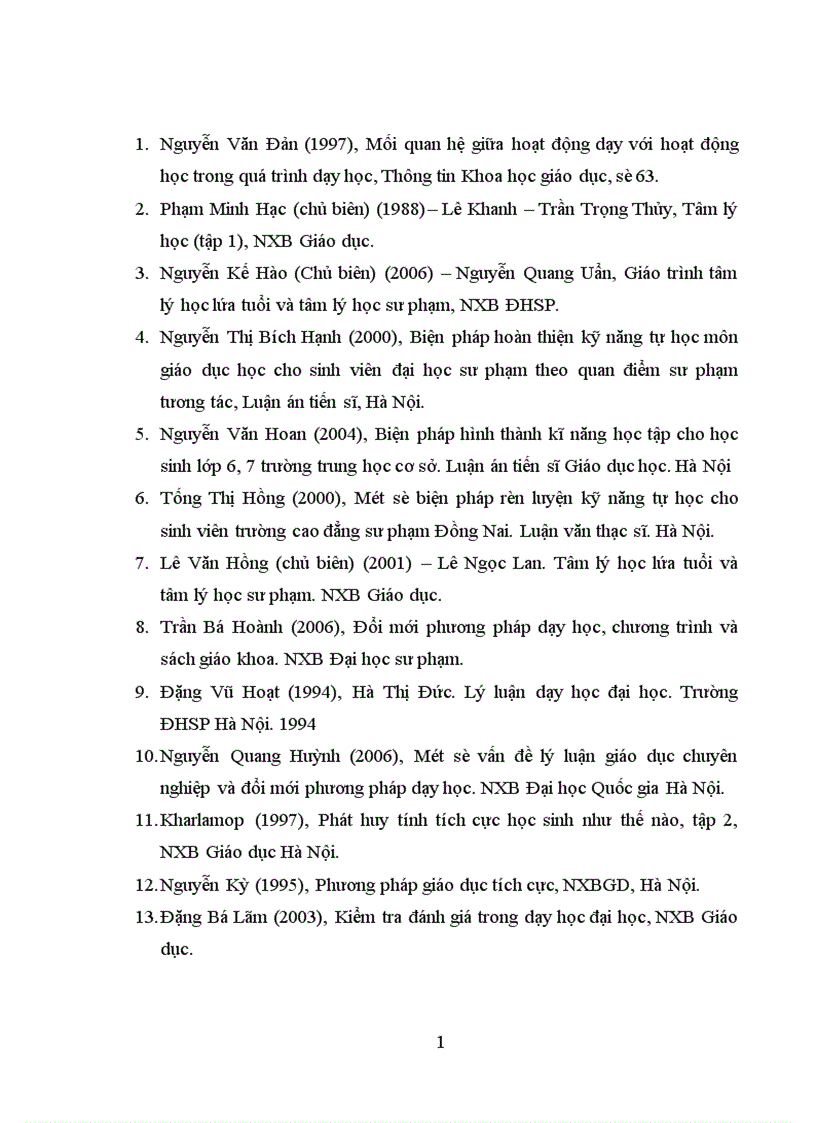 1. Nguyễn Văn Đản (1997), Mối quan hệ giữa hoạt động dạy với hoạt động học trong quá trình dạy học, Thông tin Khoa học giáo dục, sè 63.

2. Phạm Minh Hạc (chủ biên) (1988) – Lê Khanh – Trần Trọng Thủy, Tâm lý học (tập 1), NXB Giáo dục.

3. Nguyễn Kế Hào (Chủ biên) (2006) – Nguyễn Quang Uẩn, Giáo trình tâm lý học lứa tuổi và tâm lý học sư phạm, NXB ĐHSP.

4. Nguyễn Thị Bích Hạnh (2000), Biện pháp hoàn thiện kỹ năng tự học môn giáo dục học cho sinh viên đại học sư phạm theo quan điểm sư phạm tương tác, Luận án tiến sĩ, Hà Nội.

5. Nguyễn Văn Hoan (2004), Biện pháp hình thành kĩ năng học tập cho học sinh lớp 6, 7 trường trung học cơ sở. Luận án tiến sĩ Giáo dục học. Hà Nội

6. Tống Thị Hồng (2000), Mét sè biện pháp rèn luyện kỹ năng tự học cho sinh viên trường cao đẳng sư phạm Đồng Nai. Luận văn thạc sĩ. Hà Nội.

7. Lê Văn Hồng (chủ biên) (2001) – Lê Ngọc Lan. Tâm lý học lứa tuổi và tâm lý học sư phạm. NXB Giáo dục.

8. Trần Bá Hoành (2006), Đổi mới phương pháp dạy học, chương trình và sách giáo khoa. NXB Đại học sư phạm.

9. Đặng Vũ Hoạt (1994), Hà Thị Đức. Lý luận dạy học đại học. Trường ĐHSP Hà Nội. 1994

10. Nguyễn Quang Huỳnh (2006), Mét sè vấn đề lý luận giáo dục chuyên nghiệp và đổi mới phương pháp dạy học. NXB Đại học Quốc gia Hà Nội.

11. Kharlamop (1997), Phát huy tính tích cực học sinh như thế nào, tập 2, NXB Giáo dục Hà Nội.

12. Nguyễn Kỳ (1995), Phương pháp giáo dục tích cực, NXBGD, Hà Nội.

13. Đặng Bá Lãm (2003), Kiểm tra đánh giá trong dạy học đại học, NXB Giáo dục.

1